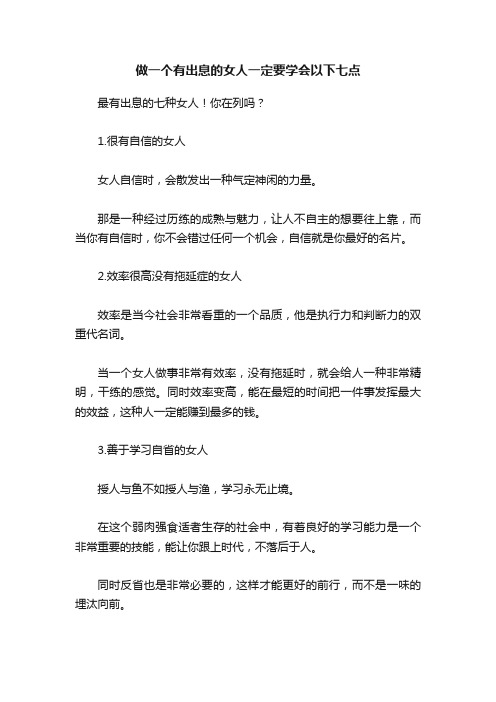 做一个有出息的女人一定要学会以下七点

最有出息的七种女人！你在列吗？

1.很有自信的女人

女人自信时，会散发出一种气定神闲的力量。

那是一种经过历练的成熟与魅力，让人不自主的想要往上靠，而当你有自信时，你不会错过任何一个机会，自信就是你最好的名片。

2.效率很高没有拖延症的女人

效率是当今社会非常看重的一个品质，他是执行力和判断力的双重代名词。

当一个女人做事非常有效率，没有拖延时，就会给人一种非常精明，干练的感觉。同时效率变高，能在最短的时间把一件事发挥最大的效益，这种人一定能赚到最多的钱。

3.善于学习自省的女人

授人与鱼不如授人与渔，学习永无止境。

在这个弱肉强食适者生存的社会中，有着良好的学习能力是一个非常重要的技能，能让你跟上时代，不落后于人。

同时反省也是非常必要的，这样才能更好的前行，而不是一味的埋汰向前。